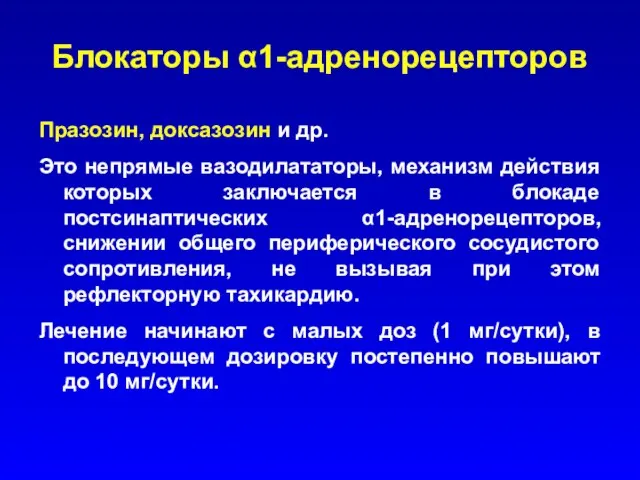 Блокаторы α1-адренорецепторов

Празозин, доксазозин и др.

Это непрямые вазодилататоры, механизм действия которых заключается в блокаде постсинаптических α1-адренорецепторов, снижении общего периферического сосудистого сопротивления, не вызывая при этом рефлекторную тахикардию.

Лечение начинают с малых доз (1 мг/сутки), в последующем дозировку постепенно повышают до 10 мг/сутки.